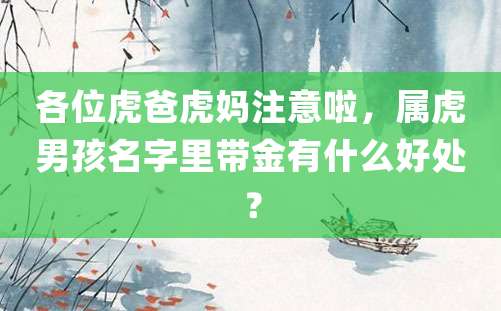 各位虎爸虎妈注意啦，属虎男孩名字里带金有什么好处？